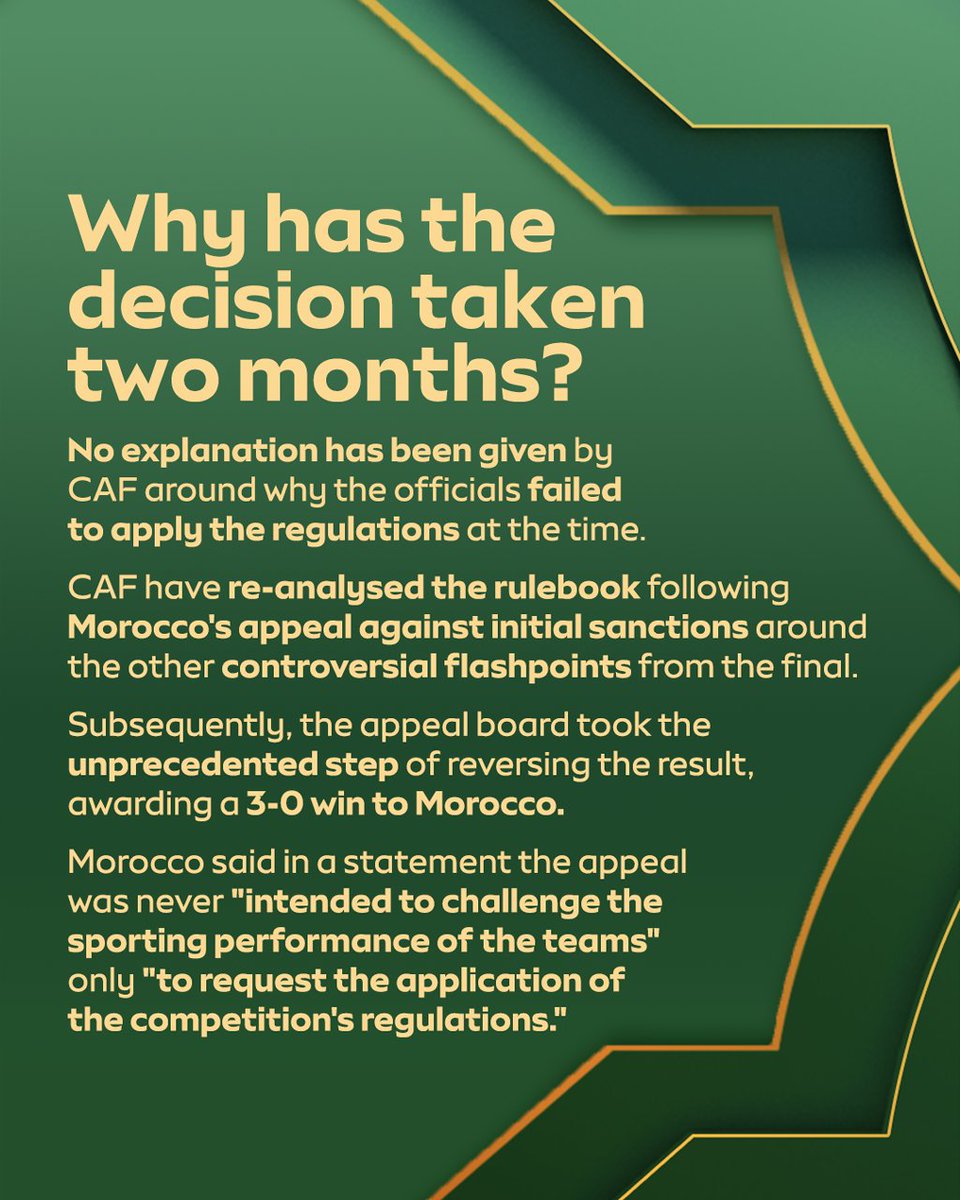 Why has the decision taken two months?

No explanation has been given by CAF around why the officials failed to apply the regulations at the time.

CAF have re-analysed the rulebook following Morocco's appeal against initial sanctions around the other controversial flashpoints from the final.

Subsequently, the appeal board took the unprecedented step of reversing the result, awarding a 3-0 win to Morocco.

Morocco said in a statement the appeal was never "intended to challenge the sporting performance of the teams" only "to request the application of the competition's regulations."